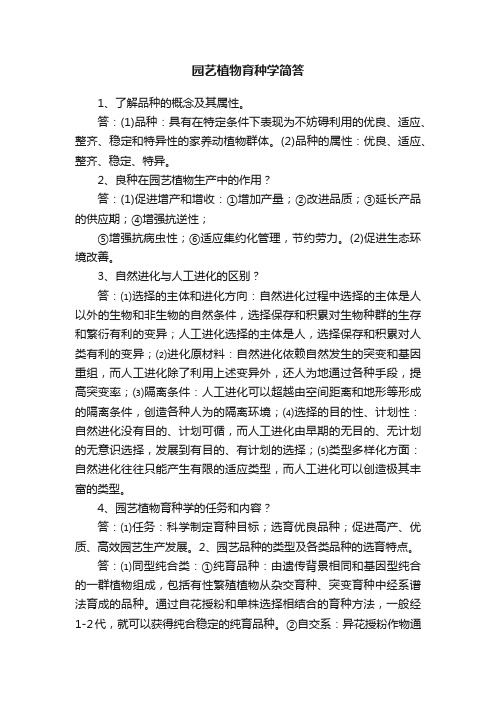 园艺植物育种学简答

1、了解品种的概念及其属性。

答：(1)品种：具有在特定条件下表现为不妨碍利用的优良、适应、整齐、稳定和特异性的家养动植物群体。(2)品种的属性：优良、适应、整齐、稳定、特异。

2、良种在园艺植物生产中的作用？

答：(1)促进增产和增收：①增加产量；②改进品质；③延长产品的供应期；④增强抗逆性；

⑤增强抗病虫性；⑥适应集约化管理，节约劳力。(2)促进生态环境改善。

3、自然进化与人工进化的区别？

答：(1)选择的主体和进化方向：自然进化过程中选择的主体是人以外的生物和非生物的自然条件，选择保存和积累对生物种群的生存和繁衍有利的变异；人工进化选择的主体是人，选择保存和积累对人类有利的变异；(2)进化原材料：自然进化依赖自然发生的突变和基因重组，而人工进化除了利用上述变异外，还人为地通过各种手段，提高突变率；(3)隔离条件：人工进化可以超越由空间距离和地形等形成的隔离条件，创造各种人为的隔离环境；(4)选择的目的性、计划性：自然进化没有目的、计划可循，而人工进化由早期的无目的、无计划的无意识选择，发展到有目的、有计划的选择；(5)类型多样化方面：自然进化往往只能产生有限的适应类型，而人工进化可以创造极其丰富的类型。

4、园艺植物育种学的任务和内容？

答：(1)任务：科学制定育种目标；选育优良品种；促进高产、优质、高效园艺生产发展。2、园艺品种的类型及各类品种的选育特点。

答：(1)同型纯合类：①纯育品种：由遗传背景相同和基因型纯合的一群植物组成，包括有性繁殖植物从杂交育种、突变育种中经系谱法育成的品种。通过自花授粉和单株选择相结合的育种方法，一般经1-2代，就可以获得纯合稳定的纯育品种。②自交系：异花授粉作物通